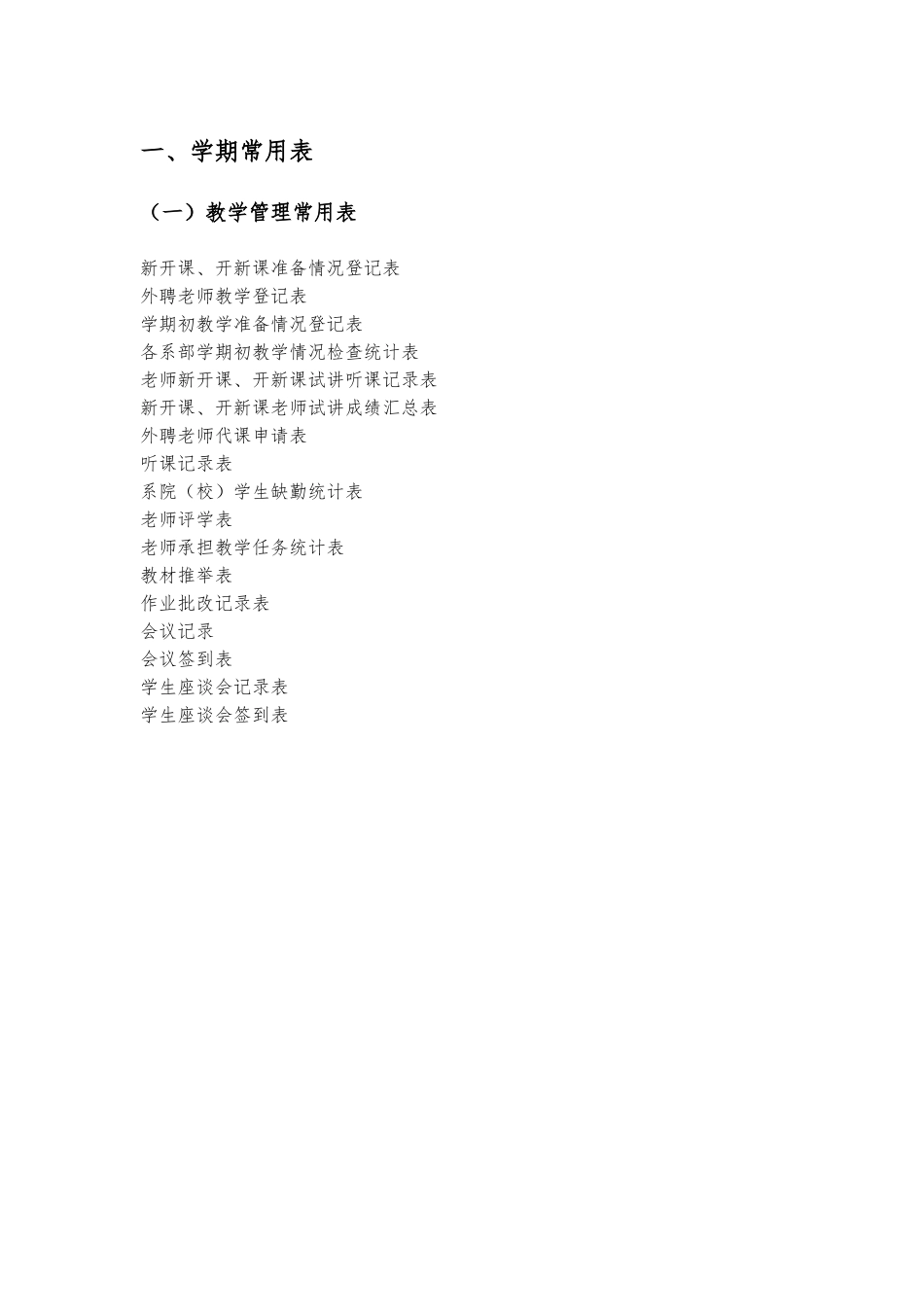 一、学期常用表

（一）教学管理常用表

新开课、开新课准备情况登记表
外聘老师教学登记表
学期初教学准备情况登记表
各系部学期初教学情况检查统计表
老师新开课、开新课试讲听课记录表
新开课、开新课老师试讲成绩汇总表
外聘老师代课申请表
听课记录表
系院（校）学生缺勤统计表
老师评学表
老师承担教学任务统计表
教材推举表
作业批改记录表
会议记录
会议签到表
学生座谈会记录表
学生座谈会签到表